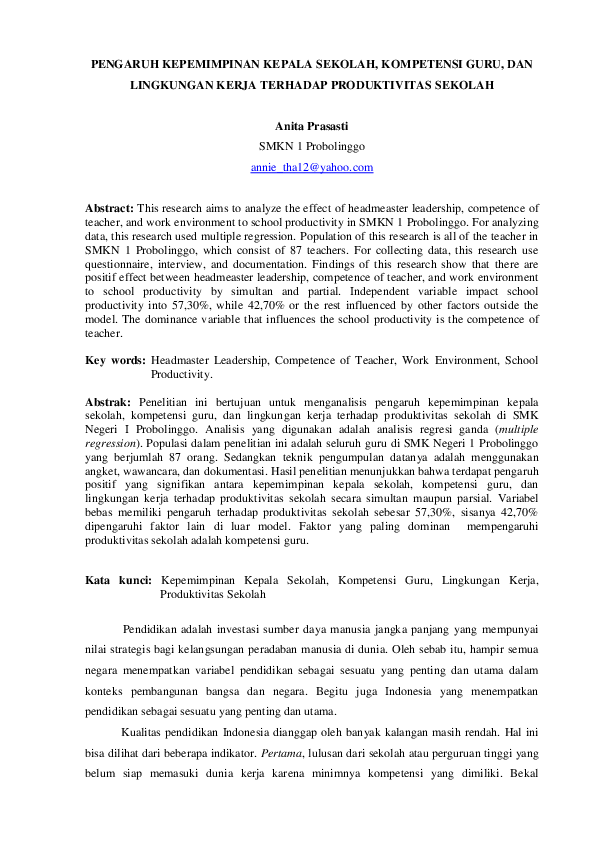 PENGARUH KEPEMIMPINAN KEPALA SEKOLAH, KOMPETENSI GURU, DAN LINGKUNGAN KERJA TERHADAP PRODUKTIVITAS SEKOLAH

Anita Prasasti

SMKN 1 Probolinggo

annie_tha12@yahoo.com

Abstract: This research aims to analyze the effect of headmeaster leadership, competence of teacher, and work environment to school productivity in SMKN 1 Probolinggo. For analyzing data, this research used multiple regression. Population of this research is all of the teacher in SMKN 1 Probolinggo, which consist of 87 teachers. For collecting data, this research use questionnaire, interview, and documentation. Findings of this research show that there are positif effect between headmeaster leadership, competence of teacher, and work environment to school productivity by simultan and partial. Independent variable impact school productivity into 57,30%, while 42,70% or the rest influenced by other factors outside the model. The dominance variable that influences the school productivity is the competence of teacher.

Key words: Headmaster Leadership, Competence of Teacher, Work Environment, School Productivity.

Abstrak: Penelitian ini bertujuan untuk menganalisis pengaruh kepemimpinan kepala sekolah, kompetensi guru, dan lingkungan kerja terhadap produktivitas sekolah di SMK Negeri I Probolinggo. Analisis yang digunakan adalah analisis regresi ganda (multiple regression). Populasi dalam penelitian ini adalah seluruh guru di SMK Negeri 1 Probolinggo yang berjumlah 87 orang. Sedangkan teknik pengumpulan datanya adalah menggunakan angket, wawancara, dan dokumentasi. Hasil penelitian menunjukkan bahwa terdapat pengaruh positif yang signifikan antara kepemimpinan kepala sekolah, kompetensi guru, dan lingkungan kerja terhadap produktivitas sekolah secara simultan maupun parsial. Variabel bebas memiliki pengaruh terhadap produktivitas sekolah sebesar 57,30%, sisanya 42,70% dipengaruhi faktor lain di luar model. Faktor yang paling dominan mempengaruhi produktivitas sekolah adalah kompetensi guru.

Kata kunci: Kepemimpinan Kepala Sekolah, Kompetensi Guru, Lingkungan Kerja, Produktivitas Sekolah

Pendidikan adalah investasi sumber daya manusia jangka panjang yang mempunyai nilai strategis bagi kelangsungan peradaban manusia di dunia. Oleh sebab itu, hampir semua negara menempatkan variabel pendidikan sebagai sesuatu yang penting dan utama dalam konteks pembangunan bangsa dan negara. Begitu juga Indonesia yang menempatkan pendidikan sebagai sesuatu yang penting dan utama.

Kualitas pendidikan Indonesia dianggap oleh banyak kalangan masih rendah. Hal ini bisa dilihat dari beberapa indikator. Pertama, lulusan dari sekolah atau perguruan tinggi yang belum siap memasuki dunia kerja karena minimnya kompetensi yang dimiliki. Bekal